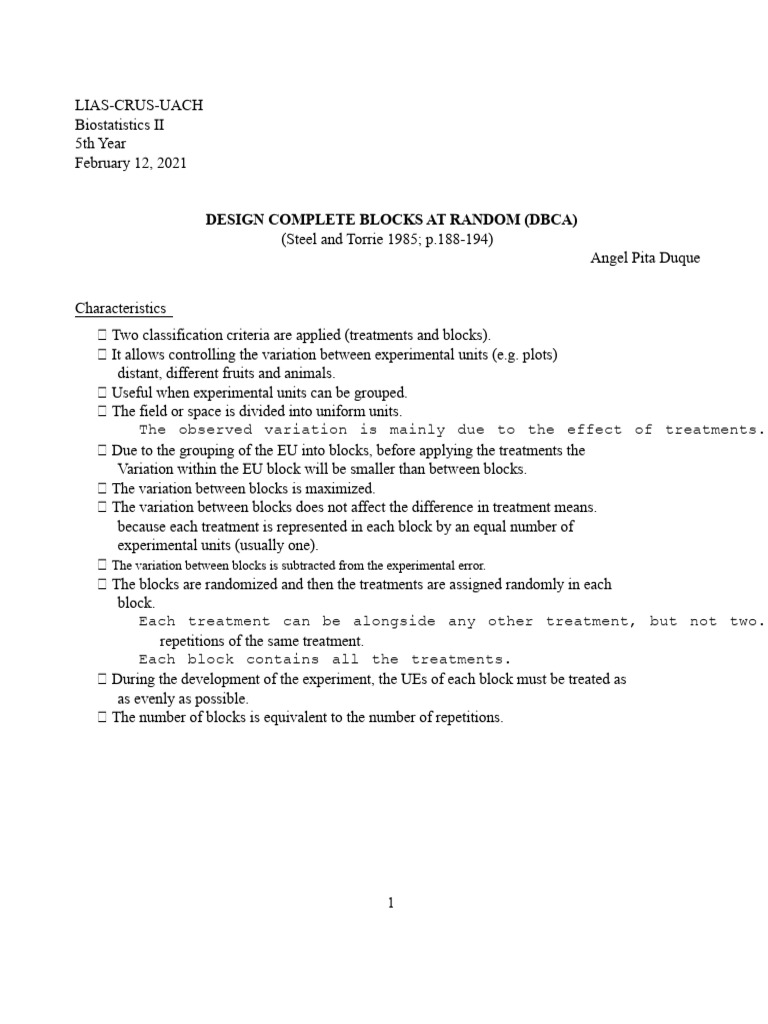 LIAS-CRUS-UACH
Biostatistics II
5th Year
February 12, 2021

DESIGN COMPLETE BLOCKS AT RANDOM (DBCA)
(Steel and Torrie 1985; p.188-194)
Angel Pita Duque

Characteristics

 Two classification criteria are applied (treatments and blocks).
 It allows controlling the variation between experimental units (e.g. plots) distant, different fruits and animals.
 Useful when experimental units can be grouped.
 The field or space is divided into uniform units.
The observed variation is mainly due to the effect of treatments.
 Due to the grouping of the EU into blocks, before applying the treatments the Variation within the EU block will be smaller than between blocks.
 The variation between blocks is maximized.
 The variation between blocks does not affect the difference in treatment means. because each treatment is represented in each block by an equal number of experimental units (usually one).
 The variation between blocks is subtracted from the experimental error.
 The blocks are randomized and then the treatments are assigned randomly in each block.
Each treatment can be alongside any other treatment, but not two. repetitions of the same treatment.
Each block contains all the treatments.
 During the development of the experiment, the UEs of each block must be treated as as evenly as possible.
 The number of blocks is equivalent to the number of repetitions.

1